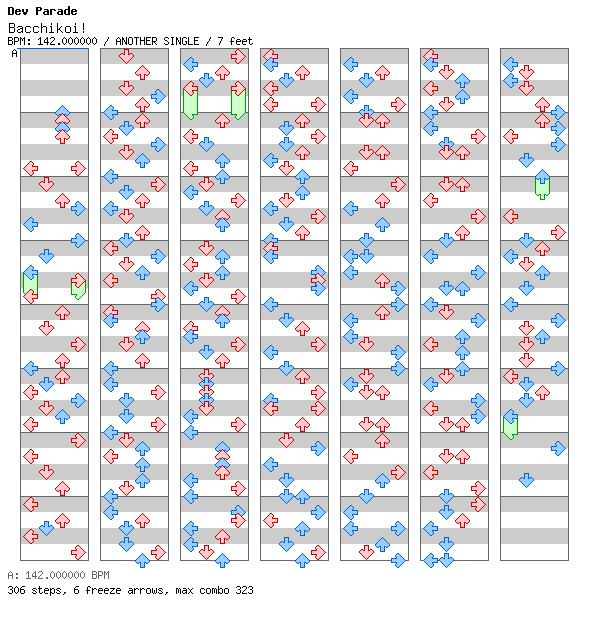 Dev Parade
Bacchikoi!
BPM: 142.000000 / ANOTHER SINGLE / 7 feet
A

A: 142.000000 BPM
306 steps, 6 freeze arrows, max combo 323